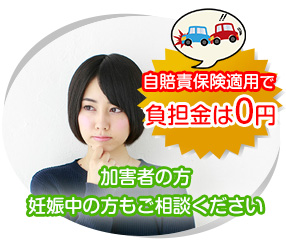 !!

自賠責保険適用で
負担金は0円

加害者の方
妊娠中の方もご相談ください